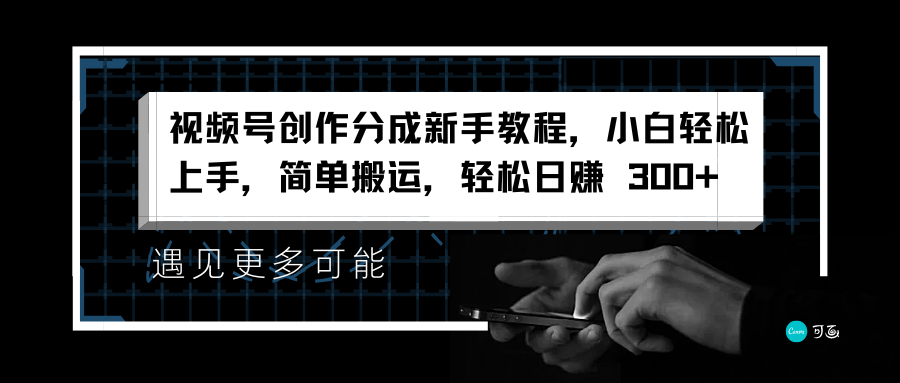 视频号创作分成新手教程，小白轻松上手，简单搬运，轻松日赚 300+

遇见更多可能

Canva 可画